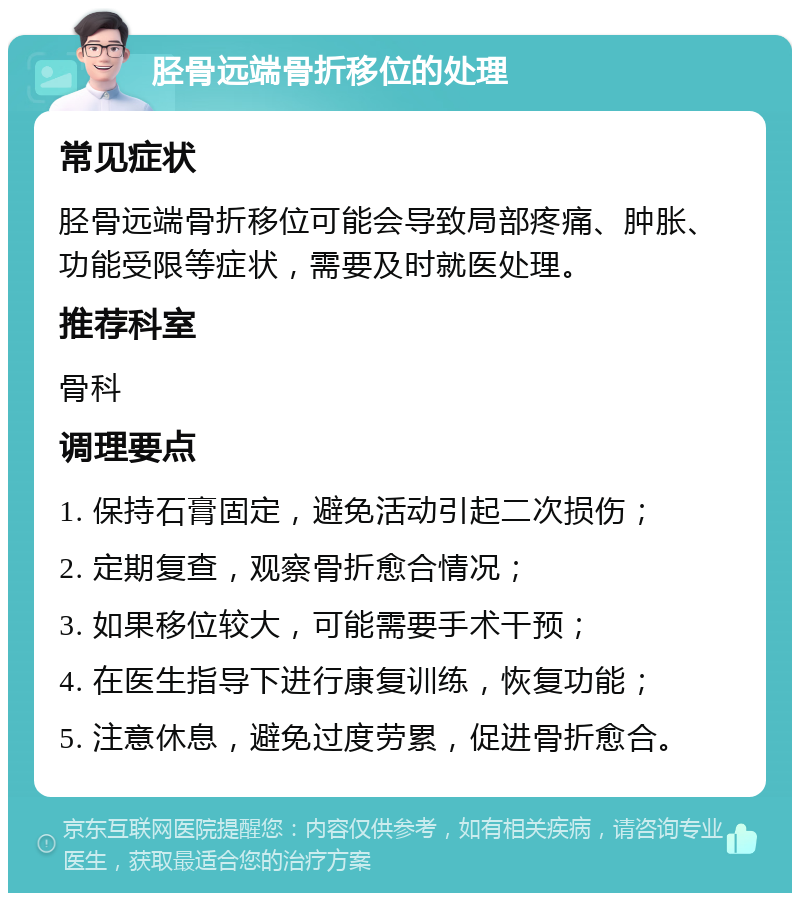 胫骨远端骨折移位的处理

常见症状

胫骨远端骨折移位可能会导致局部疼痛、肿胀、功能受限等症状，需要及时就医处理。

推荐科室

骨科

调理要点

1. 保持石膏固定，避免活动引起二次损伤；

2. 定期复查，观察骨折愈合情况；

3. 如果移位较大，可能需要手术干预；

4. 在医生指导下进行康复训练，恢复功能；

5. 注意休息，避免过度劳累，促进骨折愈合。

京东互联网医院提醒您：内容仅供参考，如有相关疾病，请咨询专业医生，获取最适合您的治疗方案